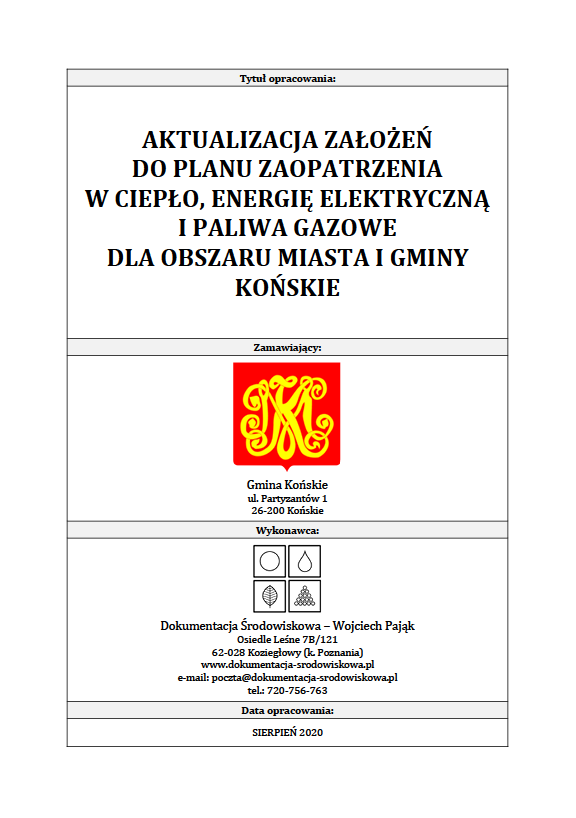 Tytuł opracowania:

AKTUALIZACJA ZAŁOŻEŃ DO PLANU ZAOPATRZENIA W CIEPŁO, ENERGIĘ ELEKTRYCZNĄ I PALIWA GAZOWE DLA OBSZARU MIASTA I GMINY KOŃSKIE

Zamawiający:

Gmina Końskie
ul. Partyzantów 1
26-200 Końskie

Wykonawca:

Dokumentacja Środowiskowa – Wojciech Pająk
Osiedle Leśne 7B/121
62-028 Koziegłowy (k. Poznania)
www.dokumentacja-srodowiskowa.pl
e-mail: poczta@dokumentacja-srodowiskowa.pl
tel.: 720-756-763

Data opracowania:

SIERPIEŃ 2020